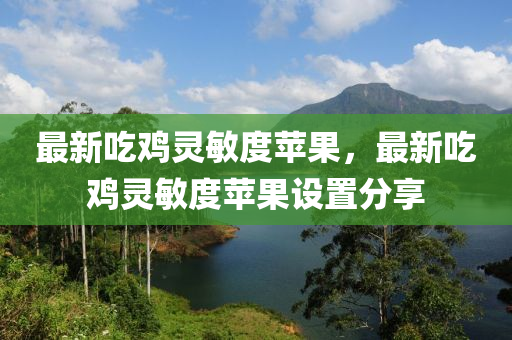 最新吃鸡灵敏度苹果，最新吃鸡灵敏度苹果设置分享